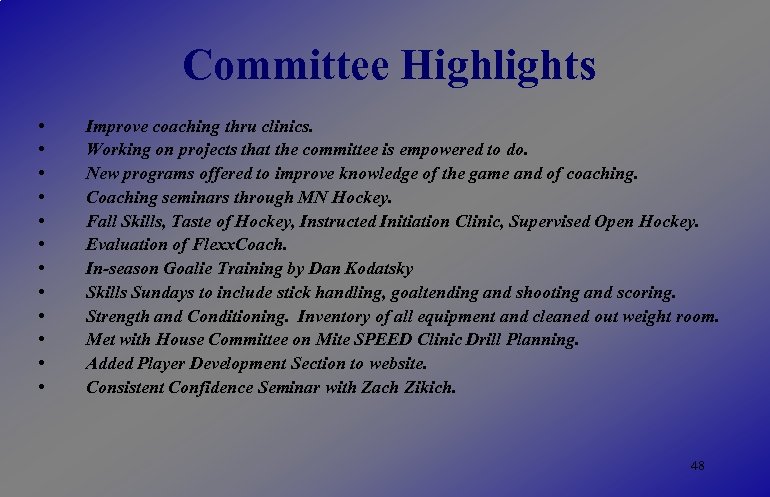 Committee Highlights

• Improve coaching thru clinics.
• Working on projects that the committee is empowered to do.
• New programs offered to improve knowledge of the game and of coaching.
• Coaching seminars through MN Hockey.
• Fall Skills, Taste of Hockey, Instructed Initiation Clinic, Supervised Open Hockey.
• Evaluation of FlexxCoach.
• In-season Goalie Training by Dan Kodatsky
• Skills Sundays to include stick handling, goaltending and shooting and scoring.
• Strength and Conditioning. Inventory of all equipment and cleaned out weight room.
• Met with House Committee on Mite SPEED Clinic Drill Planning.
• Added Player Development Section to website.
• Consistent Confidence Seminar with Zach Zikich.

48